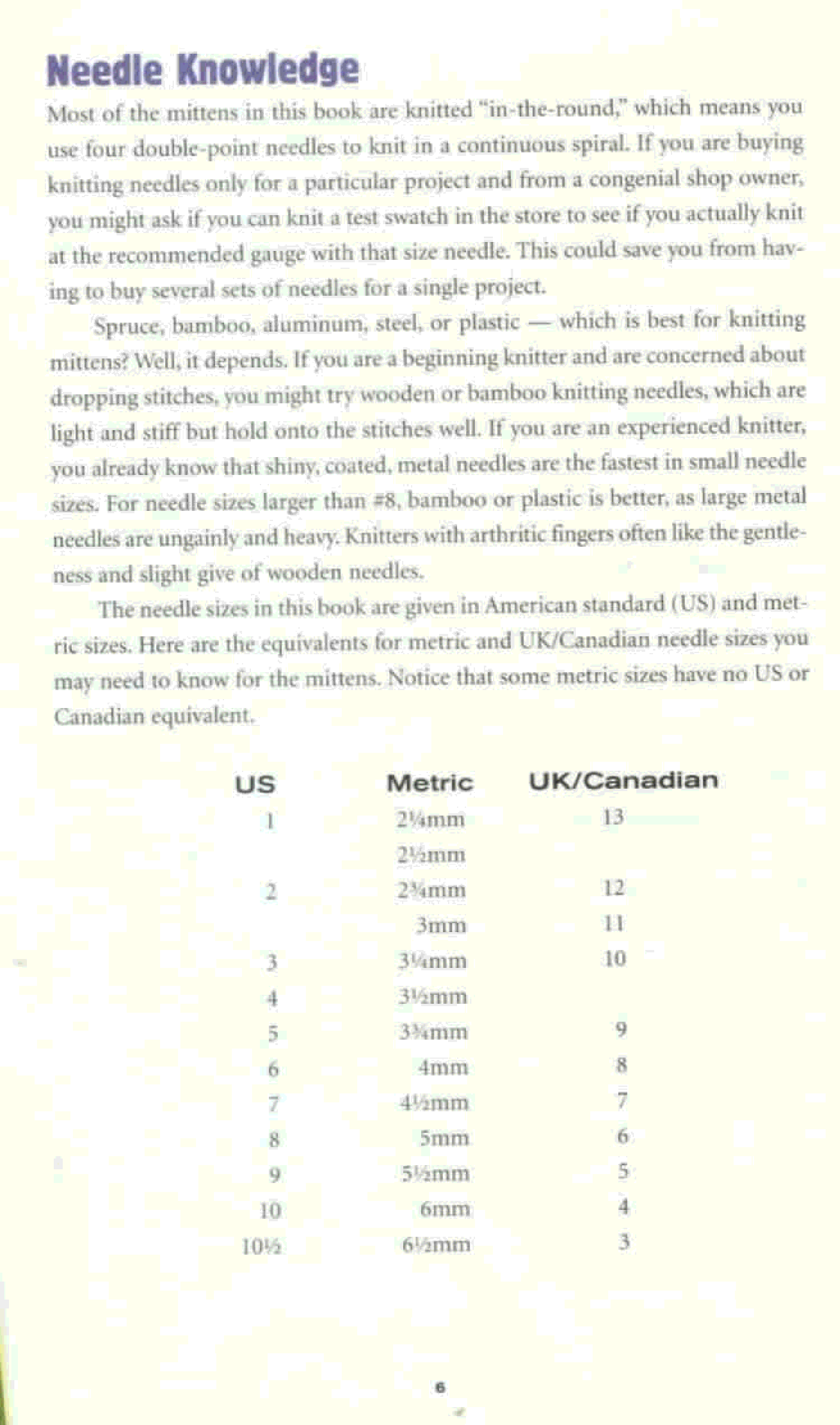 Needle Knowledge

Most of the mittens in this book are knitted "in-the-round," which means you use four double-point needles to knit in a continuous spiral. If you are buying knitting needles only for a particular project and from a congenial shop owner, you might ask if you can knit a test swatch in the store to see if you actually knit at the recommended gauge with that size needle. This could save you from having to buy several sets of needles for a single project.

Spruce, bamboo, aluminum, steel, or plastic — which is best for knitting mittens? Well, it depends. If you are a beginning knitter and are concerned about dropping stitches, you might try wooden or bamboo knitting needles, which are light and stiff but hold onto the stitches well. If you are an experienced knitter, you already know that shiny, coated, metal needles are the fastest in small needle sizes. For needle sizes larger than #8, bamboo or plastic is better, as large metal needles are ungainly and heavy. Knitters with arthritic fingers often like the gentleness and slight give of wooden needles.

The needle sizes in this book are given in American standard (US) and metric sizes. Here are the equivalents for metric and UK/Canadian needle sizes you may need to know for the mittens. Notice that some metric sizes have no US or Canadian equivalent.

| US | Metric | UK/Canadian |
|---|---|---|
| 1 | 2¼mm | 13 |
| | 2½mm | |
| 2 | 2¾mm | 12 |
| | 3mm | 11 |
| 3 | 3¼mm | 10 |
| 4 | 3½mm | |
| 5 | 3¾mm | 9 |
| 6 | 4mm | 8 |
| 7 | 4½mm | 7 |
| 8 | 5mm | 6 |
| 9 | 5½mm | 5 |
| 10 | 6mm | 4 |
| 10½ | 6½mm | 3 |

6